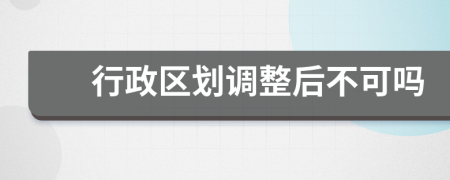 行政区划调整后不可吗